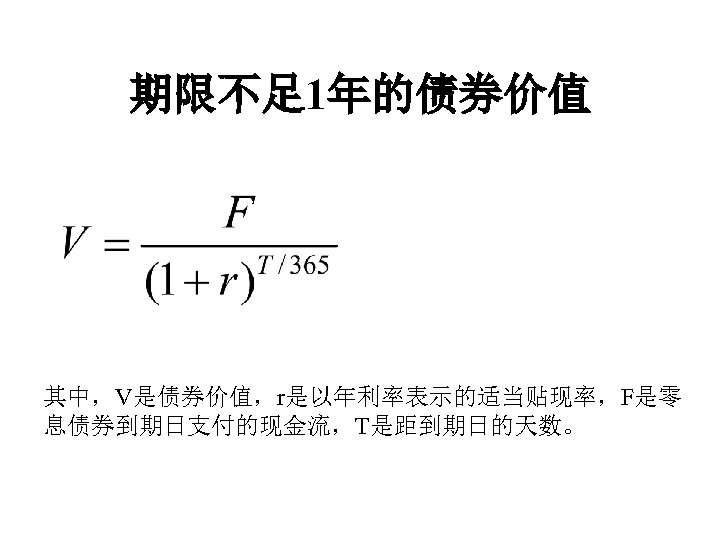 期限不足1年的债券价值

$V = \frac{F}{(1+r)^{T/365}}$

其中，V是债券价值，r是以年利率表示的适当贴现率，F是零息债券到期日支付的现金流，T是距到期日的天数。